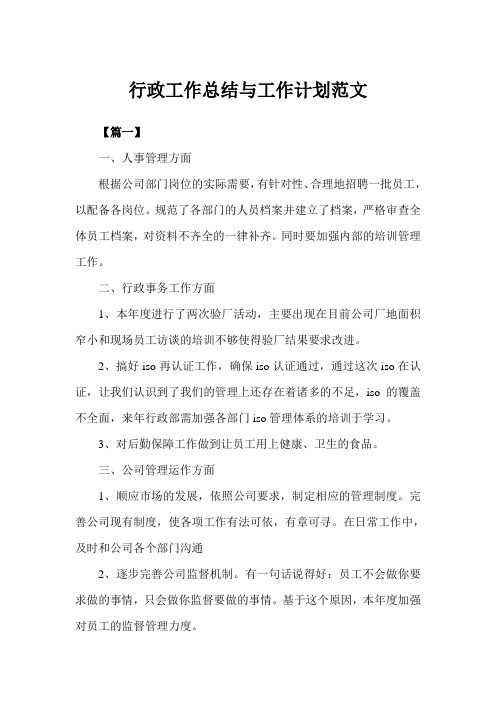 行政工作总结与工作计划范文

【篇一】

一、人事管理方面

根据公司部门岗位的实际需要，有针对性、合理地招聘一批员工，以配备各岗位。规范了各部门的人员档案并建立了档案，严格审查全体员工档案，对资料不齐全的一律补齐。同时要加强内部的培训管理工作。

二、行政事务工作方面

1、本年度进行了两次验厂活动，主要出现在目前公司厂地面积窄小和现场员工访谈的培训不够使得验厂结果要求改进。

2、搞好 iso 再认证工作，确保 iso 认证通过，通过这次 iso 在认证，让我们认识到了我们的管理上还存在着诸多的不足，iso 的覆盖不全面，来年行政部需加强各部门 iso 管理体系的培训于学习。

3、对后勤保障工作做到让员工用上健康、卫生的食品。

三、公司管理运作方面

1、顺应市场的发展，依照公司要求，制定相应的管理制度。完善公司现有制度，使各项工作有法可依，有章可寻。在日常工作中，及时和公司各个部门沟通

2、逐步完善公司监督机制。有一句话说得好：员工不会做你要求做的事情，只会做你监督要做的事情。基于这个原因，本年度加强对员工的监督管理力度。